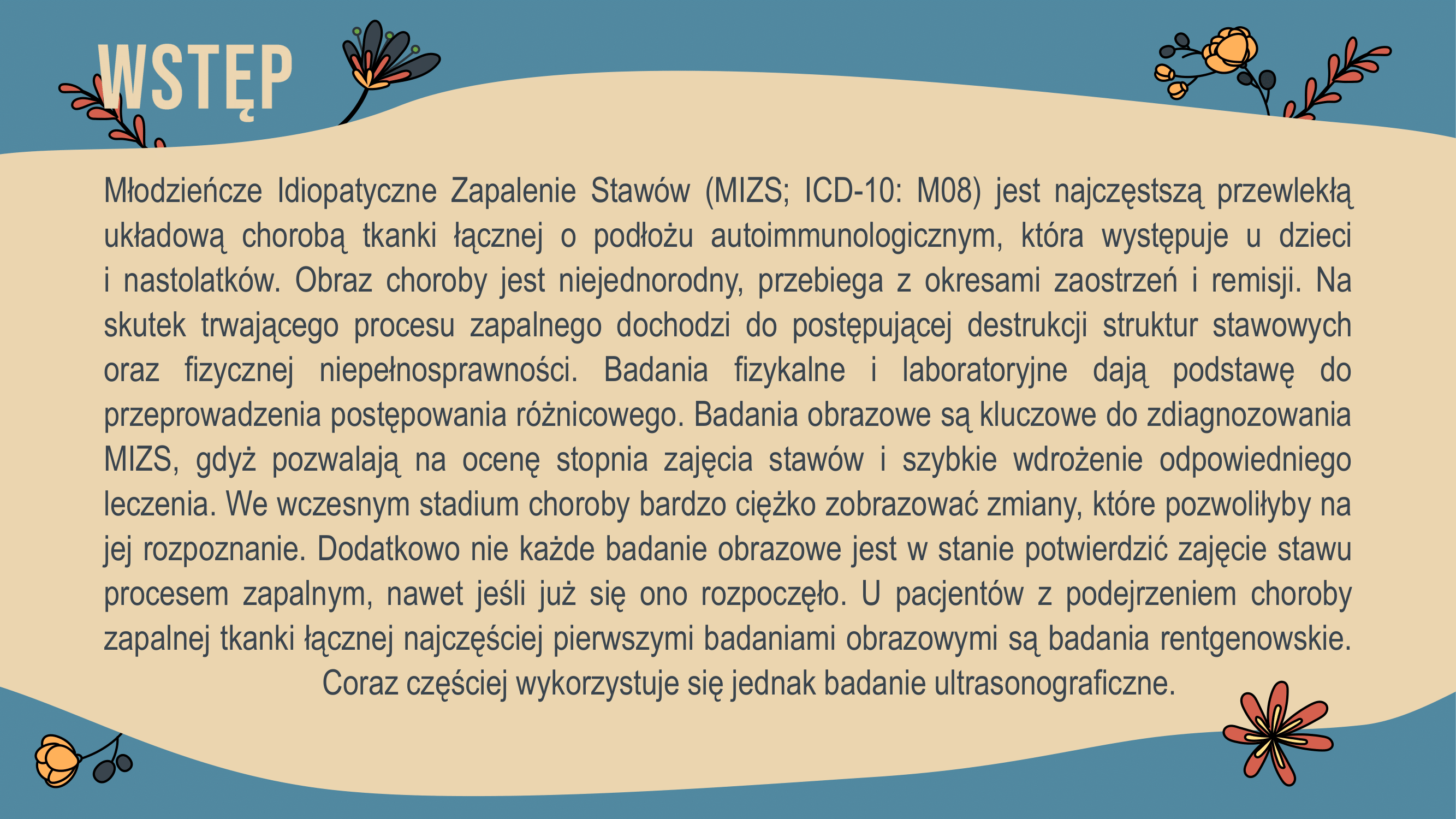 WSTĘP

Młodzieńcze Idiopatyczne Zapalenie Stawów (MIZS; ICD-10: M08) jest najczęstszą przewlekłą układową chorobą tkanki łącznej o podłożu autoimmunologicznym, która występuje u dzieci i nastolatków. Obraz choroby jest niejednorodny, przebiega z okresami zaostrzeń i remisji. Na skutek trwającego procesu zapalnego dochodzi do postępującej destrukcji struktur stawowych oraz fizycznej niepełnosprawności. Badania fizykalne i laboratoryjne dają podstawę do przeprowadzenia postępowania różnicowego. Badania obrazowe są kluczowe do zdiagnozowania MIZS, gdyż pozwalają na ocenę stopnia zajęcia stawów i szybkie wdrożenie odpowiedniego leczenia. We wczesnym stadium choroby bardzo ciężko zobrazować zmiany, które pozwoliłyby na jej rozpoznanie. Dodatkowo nie każde badanie obrazowe jest w stanie potwierdzić zajęcie stawu procesem zapalnym, nawet jeśli już się ono rozpoczęło. U pacjentów z podejrzeniem choroby zapalnej tkanki łącznej najczęściej pierwszymi badaniami obrazowymi są badania rentgenowskie. Coraz częściej wykorzystuje się jednak badanie ultrasonograficzne.